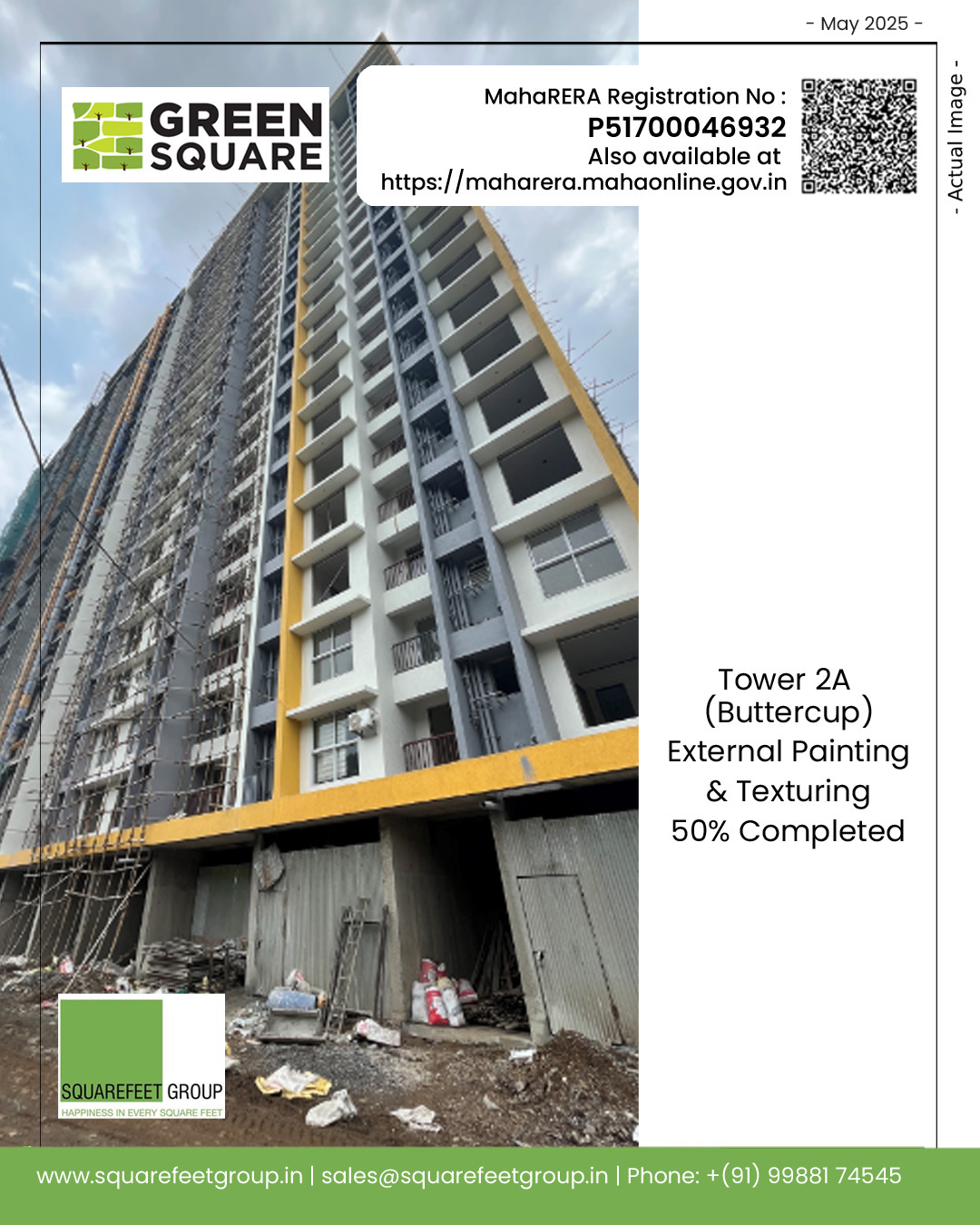 - May 2025 -

GREEN SQUARE

MahaRERA Registration No :
P51700046932
Also available at
https://maharera.mahaonline.gov.in

- Actual Image -

Tower 2A (Buttercup) External Painting & Texturing 50% Completed

SQUAREFEET GROUP
HAPPINESS IN EVERY SQUARE FEET

www.squarefeetgroup.in | sales@squarefeetgroup.in | Phone: +(91) 99881 74545